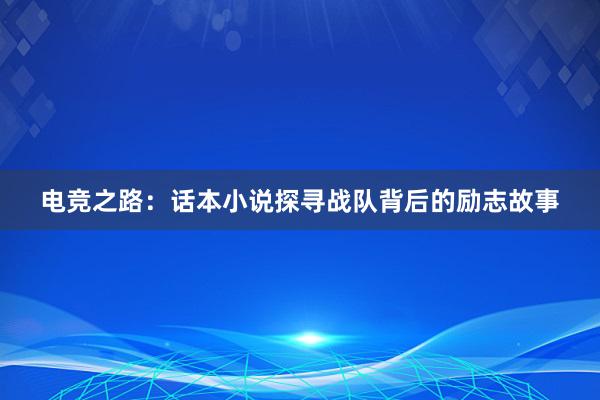 电竞之路：话本小说探寻战队背后的励志故事